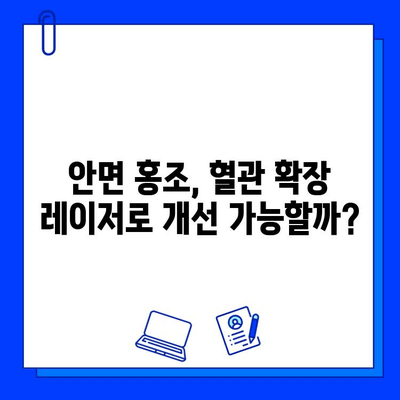 안면 홍조, 혈관 확장
레이저로 개선 가능할까?